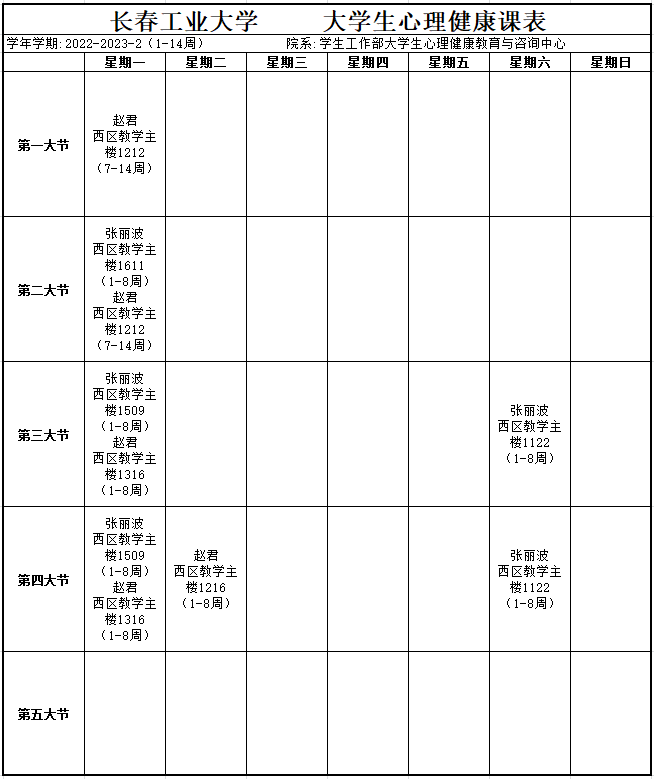 长春工业大学　　大学生心理健康课表

学年学期: 2022-2023-2（1-14周）　　院系: 学生工作部大学生心理健康教育与咨询中心

| | 星期一 | 星期二 | 星期三 | 星期四 | 星期五 | 星期六 | 星期日 |
|---|---|---|---|---|---|---|---|
| 第一大节 | 赵君 西区教学主楼1212 （7-14周） | | | | | | |
| 第二大节 | 张丽波 西区教学主楼1611 （1-8周） 赵君 西区教学主楼1212 （7-14周） | | | | | | |
| 第三大节 | 张丽波 西区教学主楼1509 （1-8周） 赵君 西区教学主楼1316 （1-8周） | | | | | 张丽波 西区教学主楼1122 （1-8周） | |
| 第四大节 | 张丽波 西区教学主楼1509 （1-8周） 赵君 西区教学主楼1316 （1-8周） | 赵君 西区教学主楼1216 （1-8周） | | | | 张丽波 西区教学主楼1122 （1-8周） | |
| 第五大节 | | | | | | | |